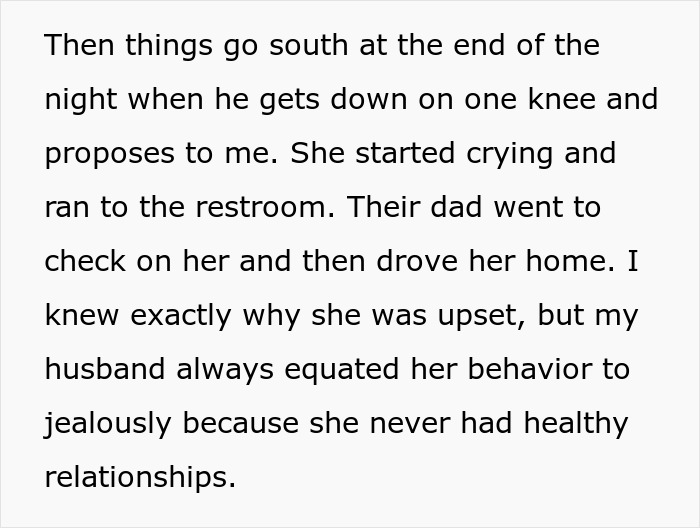 Then things go south at the end of the night when he gets down on one knee and proposes to me. She started crying and ran to the restroom. Their dad went to check on her and then drove her home. I knew exactly why she was upset, but my husband always equated her behavior to jealously because she never had healthy relationships.